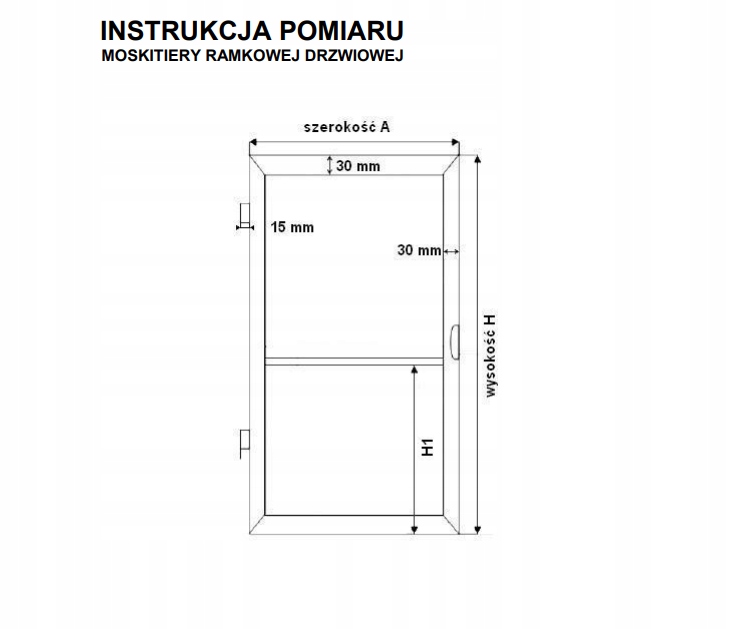 INSTRUKCJA POMIARU
MOSKITIERY RAMKOWEJ DRZWIOWEJ

szerokość A
30 mm
15 mm
30 mm
wysokość H
H1